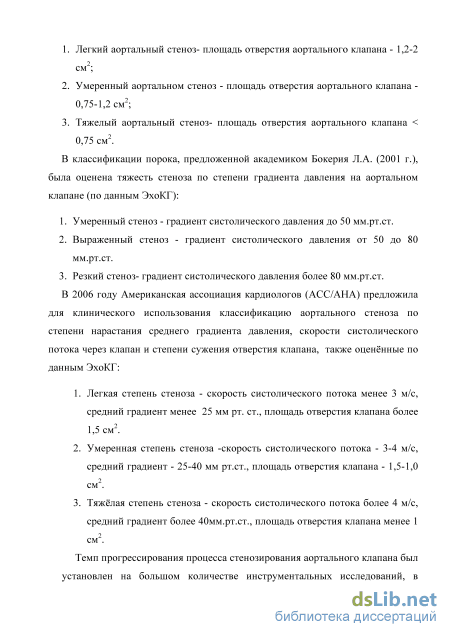 1. Легкий аортальный стеноз- площадь отверстия аортального клапана - 1,2-2 см$^2$;

2. Умеренный аортальном стеноз - площадь отверстия аортального клапана - 0,75-1,2 см$^2$;

3. Тяжелый аортальный стеноз- площадь отверстия аортального клапана < 0,75 см$^2$.

В классификации порока, предложенной академиком Бокерия Л.А. (2001 г.), была оценена тяжесть стеноза по степени градиента давления на аортальном клапане (по данным ЭхоКГ):

1. Умеренный стеноз - градиент систолического давления до 50 мм.рт.ст.

2. Выраженный стеноз - градиент систолического давления от 50 до 80 мм.рт.ст.

3. Резкий стеноз- градиент систолического давления более 80 мм.рт.ст.

В 2006 году Американская ассоциация кардиологов (АСС/АНА) предложила для клинического использования классификацию аортального стеноза по степени нарастания среднего градиента давления, скорости систолического потока через клапан и степени сужения отверстия клапана, также оценённые по данным ЭхоКГ:

1. Легкая степень стеноза - скорость систолического потока менее 3 м/с, средний градиент менее 25 мм рт. ст., площадь отверстия клапана более 1,5 см$^2$.

2. Умеренная степень стеноза -скорость систолического потока - 3-4 м/с, средний градиент - 25-40 мм рт.ст., площадь отверстия клапана - 1,5-1,0 см$^2$.

3. Тяжёлая степень стеноза - скорость систолического потока более 4 м/с, средний градиент более 40мм.рт.ст., площадь отверстия клапана менее 1 см$^2$.

Темп прогрессирования процесса стенозирования аортального клапана был установлен на большом количестве инструментальных исследований, в

dsLib.net
библиотека диссертаций